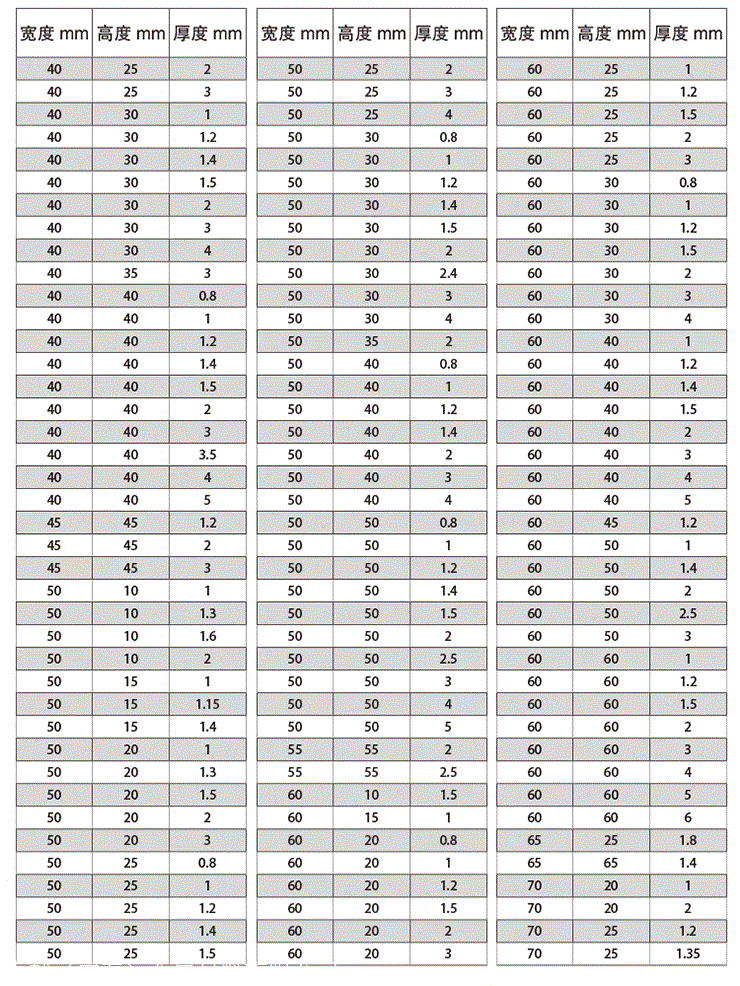 | 宽度 mm | 高度 mm | 厚度 mm |
|---|---|---|
| 40 | 25 | 2 |
| 40 | 25 | 3 |
| 40 | 30 | 1 |
| 40 | 30 | 1.2 |
| 40 | 30 | 1.4 |
| 40 | 30 | 1.5 |
| 40 | 30 | 2 |
| 40 | 30 | 3 |
| 40 | 30 | 4 |
| 40 | 35 | 3 |
| 40 | 40 | 0.8 |
| 40 | 40 | 1 |
| 40 | 40 | 1.2 |
| 40 | 40 | 1.4 |
| 40 | 40 | 1.5 |
| 40 | 40 | 2 |
| 40 | 40 | 3 |
| 40 | 40 | 3.5 |
| 40 | 40 | 4 |
| 40 | 40 | 5 |
| 45 | 45 | 1.2 |
| 45 | 45 | 2 |
| 45 | 45 | 3 |
| 50 | 10 | 1 |
| 50 | 10 | 1.3 |
| 50 | 10 | 1.6 |
| 50 | 10 | 2 |
| 50 | 15 | 1 |
| 50 | 15 | 1.15 |
| 50 | 15 | 1.4 |
| 50 | 20 | 1 |
| 50 | 20 | 1.3 |
| 50 | 20 | 1.5 |
| 50 | 20 | 2 |
| 50 | 20 | 3 |
| 50 | 25 | 0.8 |
| 50 | 25 | 1 |
| 50 | 25 | 1.2 |
| 50 | 25 | 1.4 |
| 50 | 25 | 1.5 |

| 宽度 mm | 高度 mm | 厚度 mm |
|---|---|---|
| 50 | 25 | 2 |
| 50 | 25 | 3 |
| 50 | 25 | 4 |
| 50 | 30 | 0.8 |
| 50 | 30 | 1 |
| 50 | 30 | 1.2 |
| 50 | 30 | 1.4 |
| 50 | 30 | 1.5 |
| 50 | 30 | 2 |
| 50 | 30 | 2.4 |
| 50 | 30 | 3 |
| 50 | 30 | 4 |
| 50 | 35 | 2 |
| 50 | 40 | 0.8 |
| 50 | 40 | 1 |
| 50 | 40 | 1.2 |
| 50 | 40 | 1.4 |
| 50 | 40 | 2 |
| 50 | 40 | 3 |
| 50 | 40 | 4 |
| 50 | 50 | 0.8 |
| 50 | 50 | 1 |
| 50 | 50 | 1.2 |
| 50 | 50 | 1.4 |
| 50 | 50 | 1.5 |
| 50 | 50 | 2 |
| 50 | 50 | 2.5 |
| 50 | 50 | 3 |
| 50 | 50 | 4 |
| 50 | 50 | 5 |
| 55 | 55 | 2 |
| 55 | 55 | 2.5 |
| 60 | 10 | 1.5 |
| 60 | 15 | 1 |
| 60 | 20 | 0.8 |
| 60 | 20 | 1 |
| 60 | 20 | 1.2 |
| 60 | 20 | 1.5 |
| 60 | 20 | 2 |
| 60 | 20 | 3 |

| 宽度 mm | 高度 mm | 厚度 mm |
|---|---|---|
| 60 | 25 | 1 |
| 60 | 25 | 1.2 |
| 60 | 25 | 1.5 |
| 60 | 25 | 2 |
| 60 | 25 | 3 |
| 60 | 30 | 0.8 |
| 60 | 30 | 1 |
| 60 | 30 | 1.2 |
| 60 | 30 | 1.5 |
| 60 | 30 | 2 |
| 60 | 30 | 3 |
| 60 | 30 | 4 |
| 60 | 40 | 1 |
| 60 | 40 | 1.2 |
| 60 | 40 | 1.4 |
| 60 | 40 | 1.5 |
| 60 | 40 | 2 |
| 60 | 40 | 3 |
| 60 | 40 | 4 |
| 60 | 40 | 5 |
| 60 | 45 | 1.2 |
| 60 | 50 | 1 |
| 60 | 50 | 1.4 |
| 60 | 50 | 2 |
| 60 | 50 | 2.5 |
| 60 | 50 | 3 |
| 60 | 60 | 1 |
| 60 | 60 | 1.2 |
| 60 | 60 | 1.5 |
| 60 | 60 | 2 |
| 60 | 60 | 3 |
| 60 | 60 | 4 |
| 60 | 60 | 5 |
| 60 | 60 | 6 |
| 65 | 25 | 1.8 |
| 65 | 65 | 1.4 |
| 70 | 20 | 1 |
| 70 | 20 | 2 |
| 70 | 25 | 1.2 |
| 70 | 25 | 1.35 |